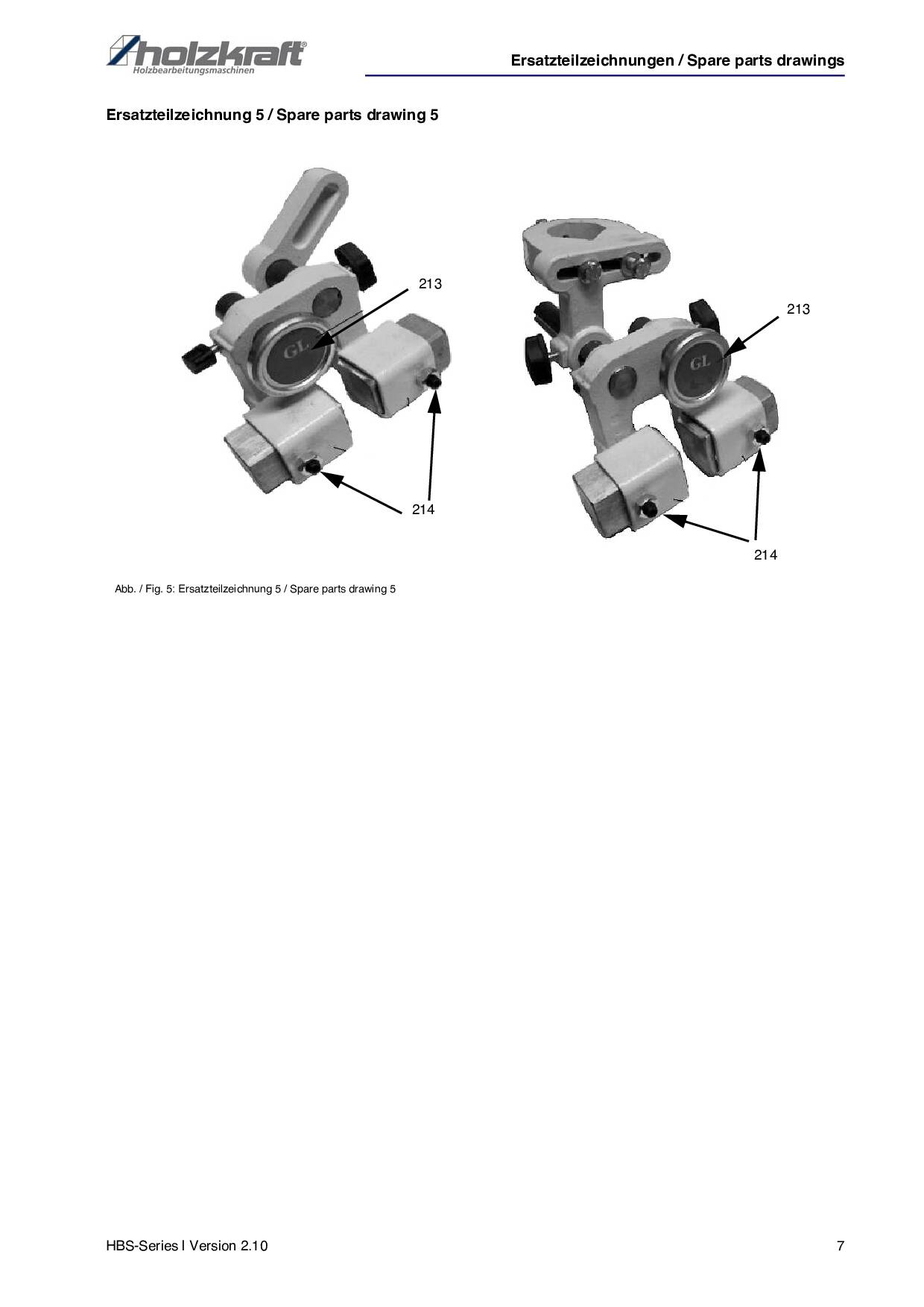 holzkraft®
Holzbearbeitungsmaschinen

Ersatzteilzeichnungen / Spare parts drawings

Ersatzteilzeichnung 5 / Spare parts drawing 5

213
GL
214

213
GL
214

Abb. / Fig. 5: Ersatzteilzeichnung 5 / Spare parts drawing 5

HBS-Series I Version 2.10

7